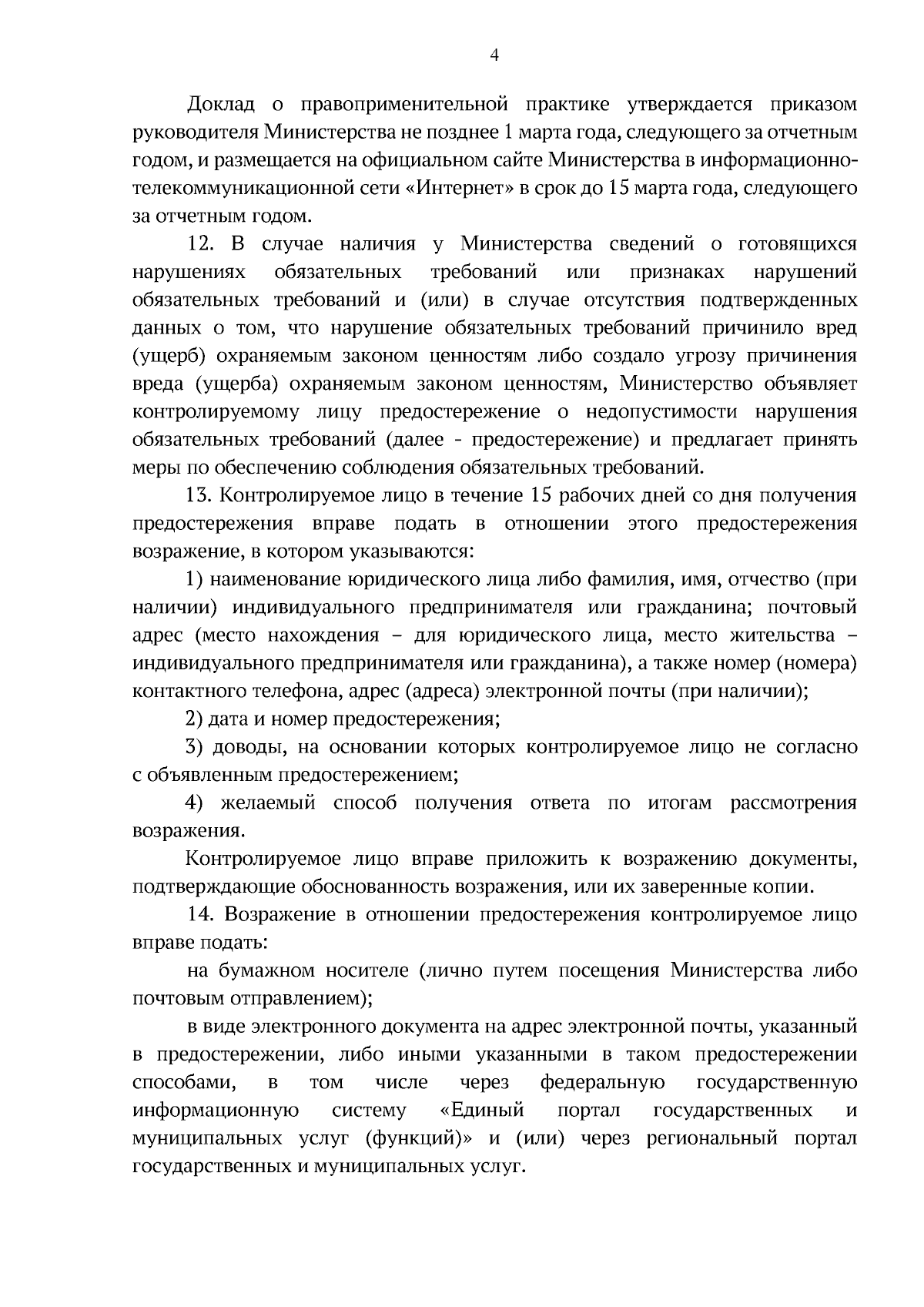 4

Доклад о правоприменительной практике утверждается приказом руководителя Министерства не позднее 1 марта года, следующего за отчетным годом, и размещается на официальном сайте Министерства в информационно-телекоммуникационной сети «Интернет» в срок до 15 марта года, следующего за отчетным годом.

12. В случае наличия у Министерства сведений о готовящихся нарушениях обязательных требований или признаках нарушений обязательных требований и (или) в случае отсутствия подтвержденных данных о том, что нарушение обязательных требований причинило вред (ущерб) охраняемым законом ценностям либо создало угрозу причинения вреда (ущерба) охраняемым законом ценностям, Министерство объявляет контролируемому лицу предостережение о недопустимости нарушения обязательных требований (далее - предостережение) и предлагает принять меры по обеспечению соблюдения обязательных требований.

13. Контролируемое лицо в течение 15 рабочих дней со дня получения предостережения вправе подать в отношении этого предостережения возражение, в котором указываются:

1) наименование юридического лица либо фамилия, имя, отчество (при наличии) индивидуального предпринимателя или гражданина; почтовый адрес (место нахождения – для юридического лица, место жительства – индивидуального предпринимателя или гражданина), а также номер (номера) контактного телефона, адрес (адреса) электронной почты (при наличии);

2) дата и номер предостережения;

3) доводы, на основании которых контролируемое лицо не согласно с объявленным предостережением;

4) желаемый способ получения ответа по итогам рассмотрения возражения.

Контролируемое лицо вправе приложить к возражению документы, подтверждающие обоснованность возражения, или их заверенные копии.

14. Возражение в отношении предостережения контролируемое лицо вправе подать:

на бумажном носителе (лично путем посещения Министерства либо почтовым отправлением);

в виде электронного документа на адрес электронной почты, указанный в предостережении, либо иными указанными в таком предостережении способами, в том числе через федеральную государственную информационную систему «Единый портал государственных и муниципальных услуг (функций)» и (или) через региональный портал государственных и муниципальных услуг.